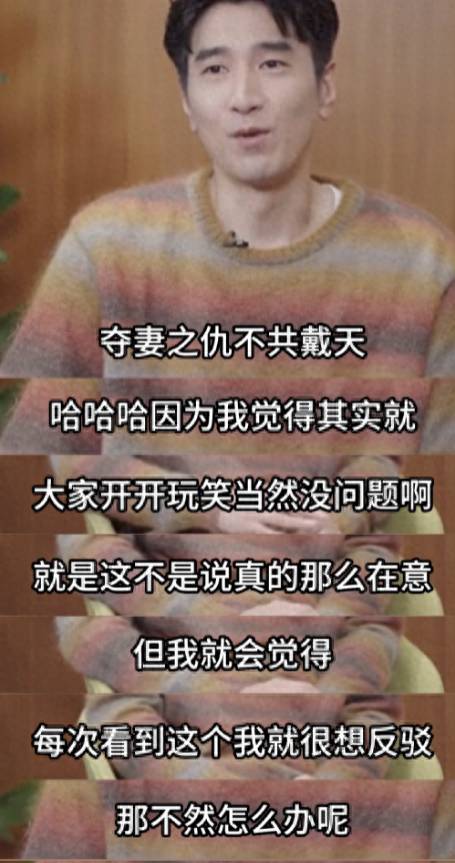 夺妻之仇不共戴天

哈哈哈因为我觉得其实就

大家开开玩笑当然没问题啊

就是这不是说真的那么在意

但我就会觉得

每次看到这个我就很想反驳

那不然怎么办呢